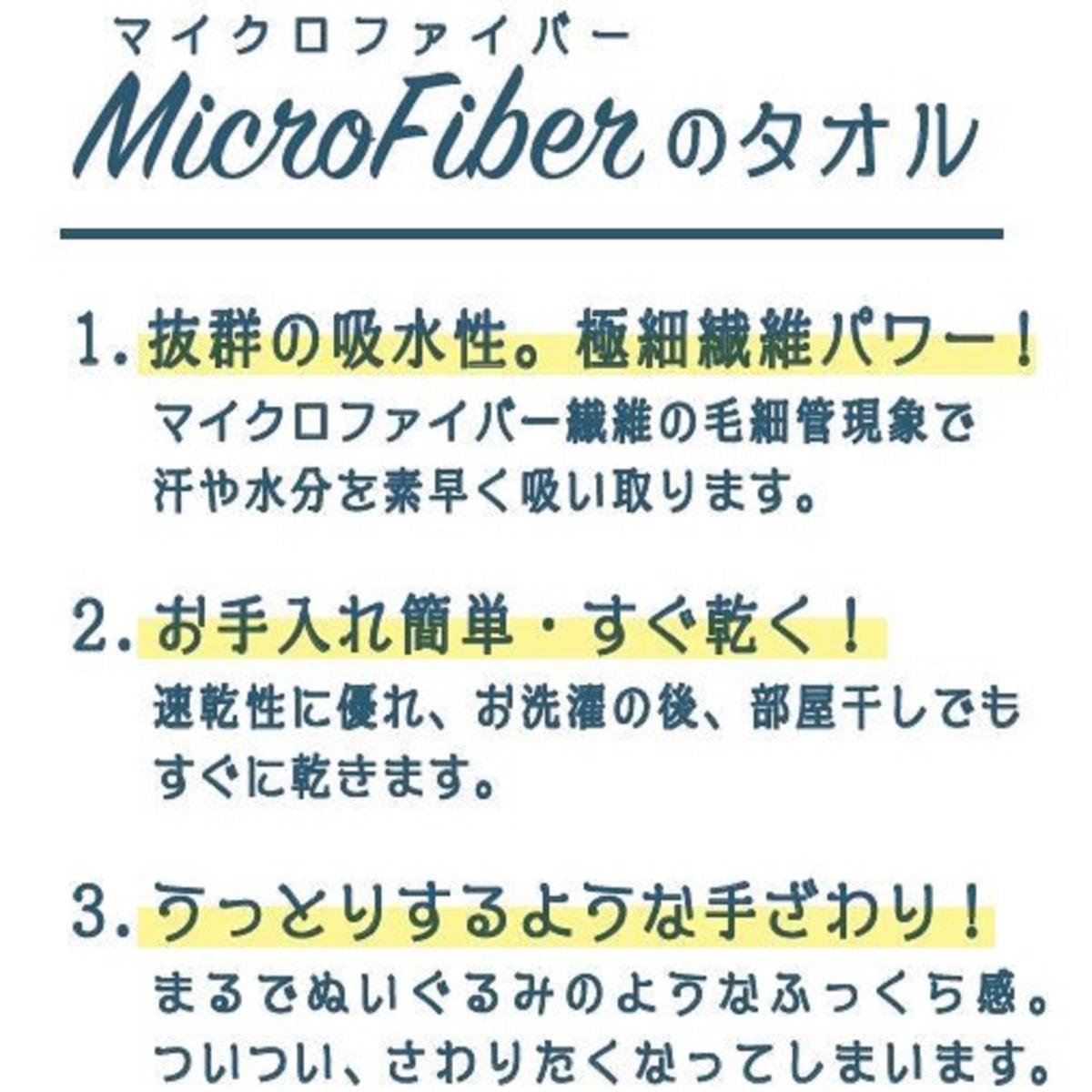 マイクロファイバー
MicroFiberのタオル

1. 抜群の吸水性。極細繊維パワー！
マイクロファイバー繊維の毛細管現象で汗や水分を素早く吸い取ります。

2. お手入れ簡単・すぐ乾く！
速乾性に優れ、お洗濯の後、部屋干しでもすぐに乾きます。

3. うっとりするような手ざわり！
まるでぬいぐるみのようなふっくら感。ついつい、さわりたくなってしまいます。